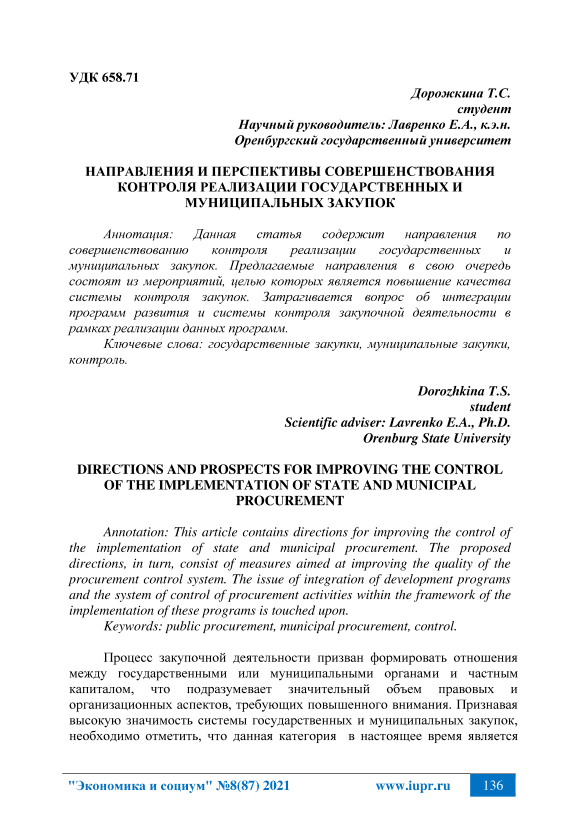 УДК 658.71

Дорожкина Т.С.
студент
Научный руководитель: Лавренко Е.А., к.э.н.
Оренбургский государственный университет

НАПРАВЛЕНИЯ И ПЕРСПЕКТИВЫ СОВЕРШЕНСТВОВАНИЯ КОНТРОЛЯ РЕАЛИЗАЦИИ ГОСУДАРСТВЕННЫХ И МУНИЦИПАЛЬНЫХ ЗАКУПОК

Аннотация: Данная статья содержит направления по совершенствованию контроля реализации государственных и муниципальных закупок. Предлагаемые направления в свою очередь состоят из мероприятий, целью которых является повышение качества системы контроля закупок. Затрагивается вопрос об интеграции программ развития и системы контроля закупочной деятельности в рамках реализации данных программ.

Ключевые слова: государственные закупки, муниципальные закупки, контроль.

Dorozhkina T.S.
student
Scientific adviser: Lavrenko E.A., Ph.D.
Orenburg State University

DIRECTIONS AND PROSPECTS FOR IMPROVING THE CONTROL OF THE IMPLEMENTATION OF STATE AND MUNICIPAL PROCUREMENT

Annotation: This article contains directions for improving the control of the implementation of state and municipal procurement. The proposed directions, in turn, consist of measures aimed at improving the quality of the procurement control system. The issue of integration of development programs and the system of control of procurement activities within the framework of the implementation of these programs is touched upon.

Keywords: public procurement, municipal procurement, control.

Процесс закупочной деятельности призван формировать отношения между государственными или муниципальными органами и частным капиталом, что подразумевает значительный объем правовых и организационных аспектов, требующих повышенного внимания. Признавая высокую значимость системы государственных и муниципальных закупок, необходимо отметить, что данная категория в настоящее время является

"Экономика и социум" №8(87) 2021 www.iupr.ru 136